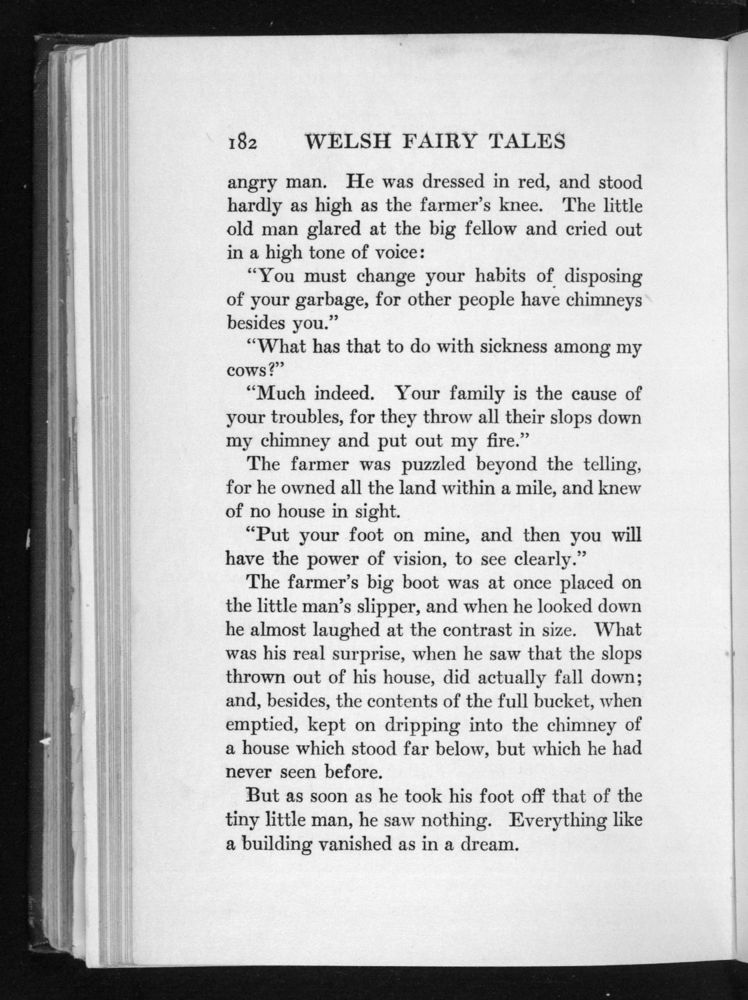 182 WELSH FAIRY TALES

angry man. He was dressed in red, and stood hardly as high as the farmer's knee. The little old man glared at the big fellow and cried out in a high tone of voice:

"You must change your habits of disposing of your garbage, for other people have chimneys besides you."

"What has that to do with sickness among my cows?"

"Much indeed. Your family is the cause of your troubles, for they throw all their slops down my chimney and put out my fire."

The farmer was puzzled beyond the telling, for he owned all the land within a mile, and knew of no house in sight.

"Put your foot on mine, and then you will have the power of vision, to see clearly."

The farmer's big boot was at once placed on the little man's slipper, and when he looked down he almost laughed at the contrast in size. What was his real surprise, when he saw that the slops thrown out of his house, did actually fall down; and, besides, the contents of the full bucket, when emptied, kept on dripping into the chimney of a house which stood far below, but which he had never seen before.

But as soon as he took his foot off that of the tiny little man, he saw nothing. Everything like a building vanished as in a dream.